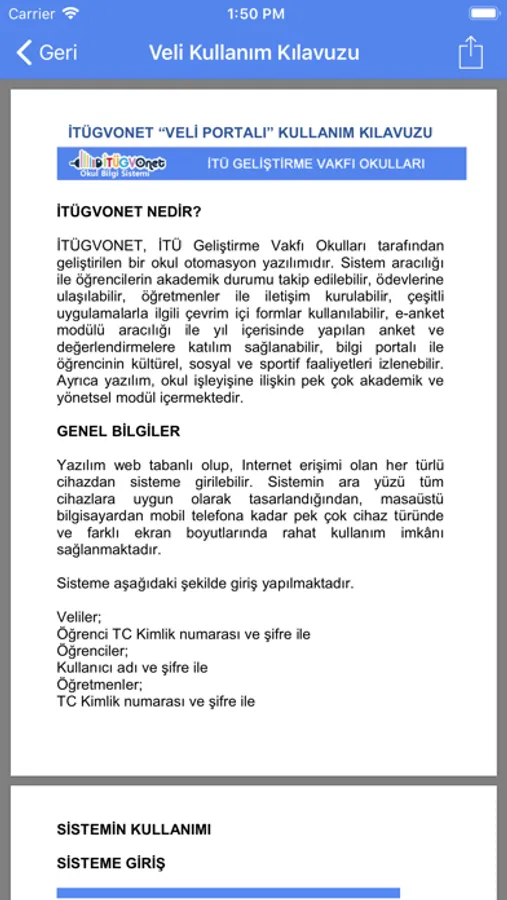 Carrier 1:50 PM

Geri Veli Kullanım Kılavuzu

İTÜGVONET "VELİ PORTALI" KULLANIM KILAVUZU

İTÜGVOnet Okul Bilgi Sistemi İTÜ GELİŞTİRME VAKFI OKULLARI

İTÜGVONET NEDİR?

İTÜGVONET, İTÜ Geliştirme Vakfı Okulları tarafından geliştirilen bir okul otomasyon yazılımıdır. Sistem aracılığı ile öğrencilerin akademik durumu takip edilebilir, ödevlerine ulaşılabilir, öğretmenler ile iletişim kurulabilir, çeşitli uygulamalarla ilgili çevrim içi formlar kullanılabilir, e-anket modülü aracılığı ile yıl içerisinde yapılan anket ve değerlendirmelere katılım sağlanabilir, bilgi portalı ile öğrencinin kültürel, sosyal ve sportif faaliyetleri izlenebilir. Ayrıca yazılım, okul işleyişine ilişkin pek çok akademik ve yönetsel modül içermektedir.

GENEL BİLGİLER

Yazılım web tabanlı olup, Internet erişimi olan her türlü cihazdan sisteme girilebilir. Sistemin ara yüzü tüm cihazlara uygun olarak tasarlandığından, masaüstü bilgisayardan mobil telefona kadar pek çok cihaz türünde ve farklı ekran boyutlarında rahat kullanım imkânı sağlanmaktadır.

Sisteme aşağıdaki şekilde giriş yapılmaktadır.

Veliler;
Öğrenci TC Kimlik numarası ve şifre ile
Öğrenciler;
Kullanıcı adı ve şifre ile
Öğretmenler;
TC Kimlik numarası ve şifre ile

SİSTEMİN KULLANIMI

SİSTEME GİRİŞ